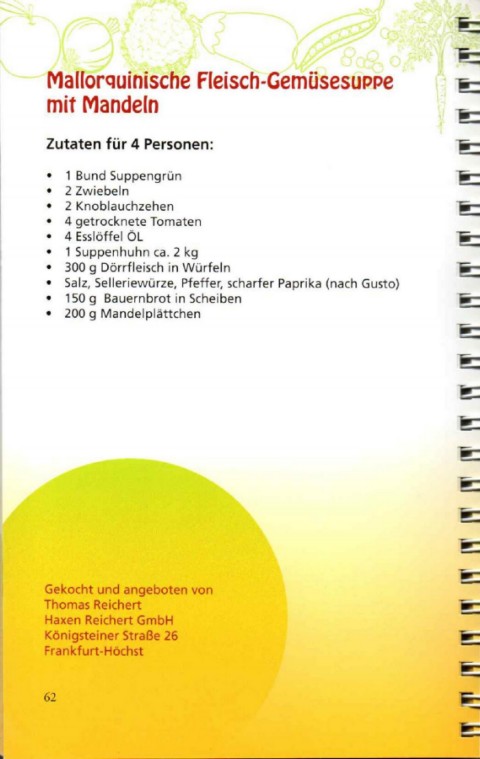 Mallorquinische Fleisch-Gemüsesuppe mit Mandeln

Zutaten für 4 Personen:

• 1 Bund Suppengrün
• 2 Zwiebeln
• 2 Knoblauchzehen
• 4 getrocknete Tomaten
• 4 Esslöffel ÖL
• 1 Suppenhuhn ca. 2 kg
• 300 g Dörrfleisch in Würfeln
• Salz, Selleriewürze, Pfeffer, scharfer Paprika (nach Gusto)
• 150 g Bauernbrot in Scheiben
• 200 g Mandelplättchen

Gekocht und angeboten von
Thomas Reichert
Haxen Reichert GmbH
Königsteiner Straße 26
Frankfurt-Höchst

62